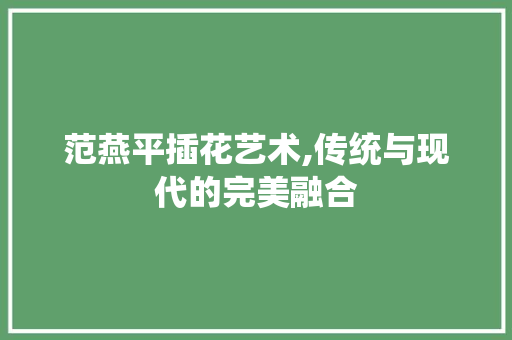 范燕平插花艺术,传统与现代的完美融合